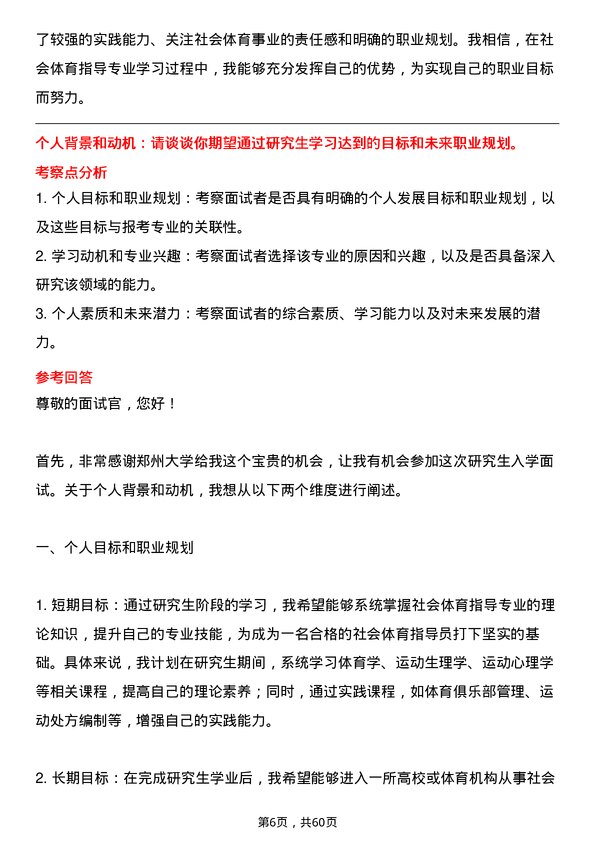 了较强的实践能力、关注社会体育事业的责任感和明确的职业规划。我相信，在社会体育指导专业学习过程中，我能够充分发挥自己的优势，为实现自己的职业目标而努力。

个人背景和动机：请谈谈你期望通过研究生学习达到的目标和未来职业规划。

考察点分析

1. 个人目标和职业规划：考察面试者是否具有明确的个人发展目标和职业规划，以及这些目标与报考专业的关联性。

2. 学习动机和专业兴趣：考察面试者选择该专业的原因和兴趣，以及是否具备深入研究该领域的能力。

3. 个人素质和未来潜力：考察面试者的综合素质、学习能力以及对未来发展的潜力。

参考回答

尊敬的面试官，您好！

首先，非常感谢郑州大学给我这个宝贵的机会，让我有机会参加这次研究生入学面试。关于个人背景和动机，我想从以下两个维度进行阐述。

一、个人目标和职业规划

1. 短期目标：通过研究生阶段的学习，我希望能够系统掌握社会体育指导专业的理论知识，提升自己的专业技能，为成为一名合格的社会体育指导员打下坚实的基础。具体来说，我计划在研究生期间，系统学习体育学、运动生理学、运动心理学等相关课程，提高自己的理论素养；同时，通过实践课程，如体育俱乐部管理、运动处方编制等，增强自己的实践能力。

2. 长期目标：在完成研究生学业后，我希望能够进入一所高校或体育机构从事社会

第6页，共60页